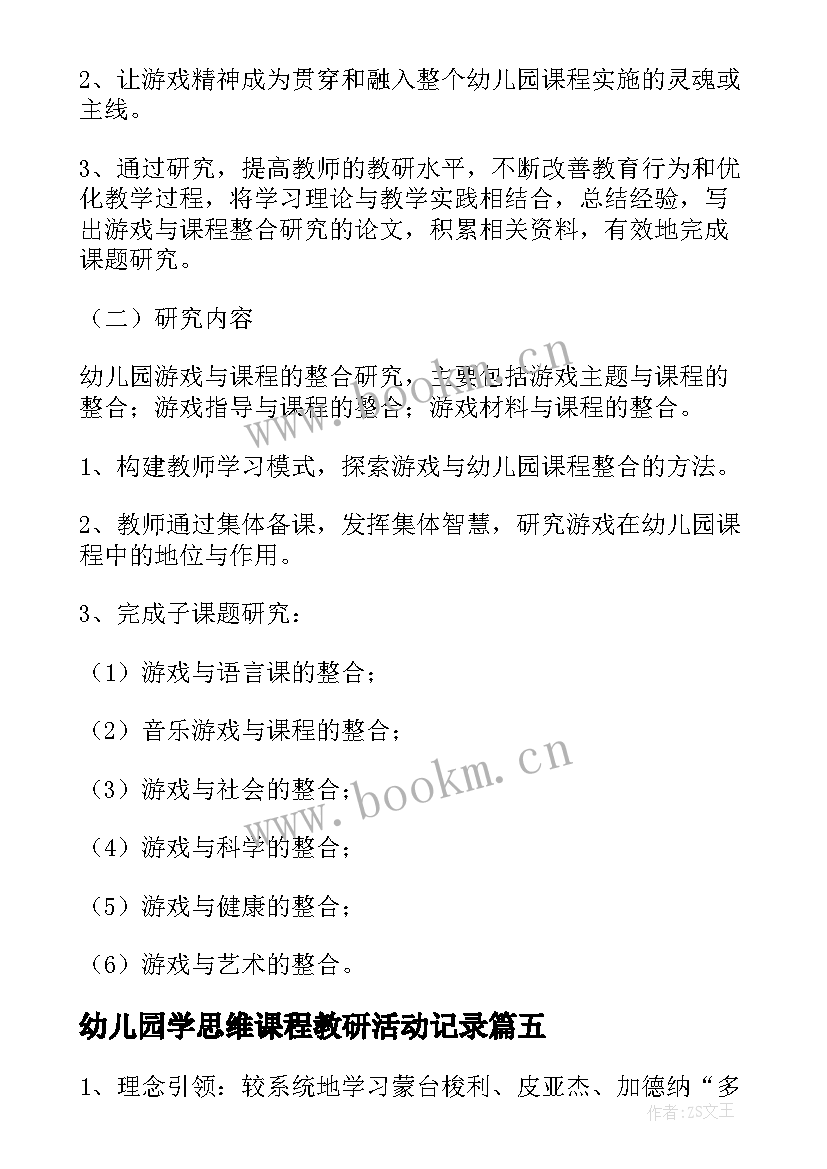 2、让游戏精神成为贯穿和融入整个幼儿园课程实施的灵魂或主线。

3、通过研究，提高教师的教研水平，不断改善教育行为和优化教学过程，将学习理论与教学实践相结合，总结经验，写出游戏与课程整合研究的论文，积累相关资料，有效地完成课题研究。

（二）研究内容

幼儿园游戏与课程的整合研究，主要包括游戏主题与课程的整合；游戏指导与课程的整合；游戏材料与课程的整合。

1、构建教师学习模式，探索游戏与幼儿园课程整合的方法。

2、教师通过集体备课，发挥集体智慧，研究游戏在幼儿园课程中的地位与作用。

3、完成子课题研究：

（1）游戏与语言课的整合；

（2）音乐游戏与课程的整合；

（3）游戏与社会的整合；

（4）游戏与科学的整合；

（5）游戏与健康的整合；

（6）游戏与艺术的整合。

幼儿园学思维课程教研活动记录篇五

1、理念引领：较系统地学习蒙台梭利、皮亚杰、加德纳“多

www.bookm.cn

www.bookm.cn

作者：ZS文王